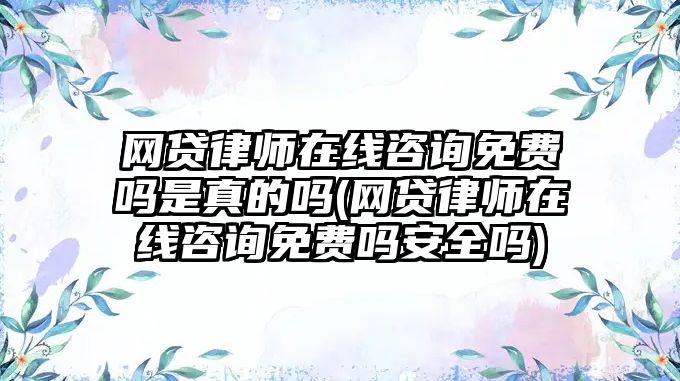 网贷律师在线咨询免费吗是真的吗(网贷律师在线咨询免费吗安全吗)